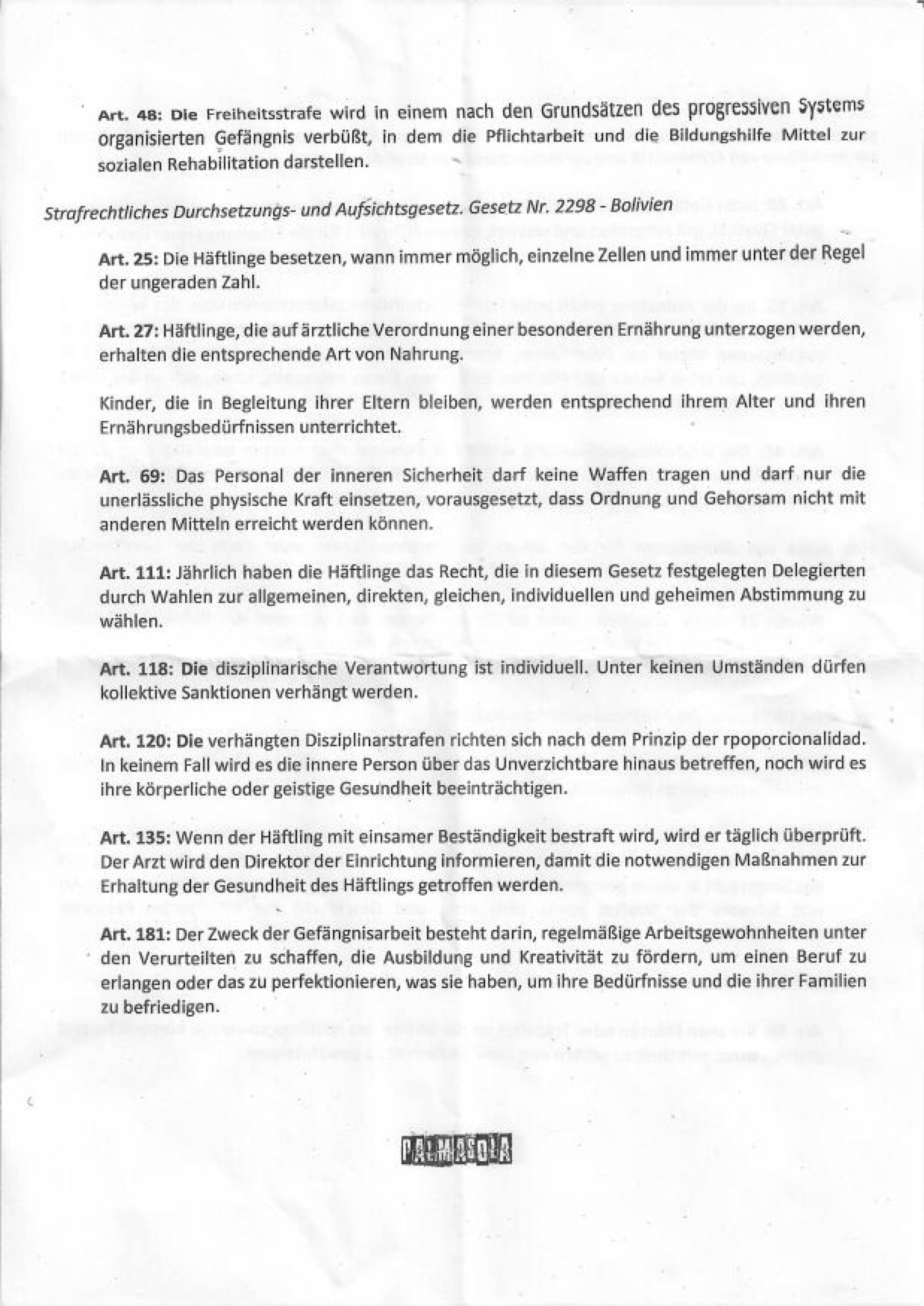 Art. 48: Die Freiheitsstrafe wird in einem nach den Grundsätzen des progressiven Systems organisierten Gefängnis verbüßt, in dem die Pflichtarbeit und die Bildungshilfe Mittel zur sozialen Rehabilitation darstellen.

Strafrechtliches Durchsetzungs- und Aufsichtsgesetz. Gesetz Nr. 2298 - Bolivien

Art. 25: Die Häftlinge besetzen, wann immer möglich, einzelne Zellen und immer unter der Regel der ungeraden Zahl.

Art. 27: Häftlinge, die auf ärztliche Verordnung einer besonderen Ernährung unterzogen werden, erhalten die entsprechende Art von Nahrung.

Kinder, die in Begleitung ihrer Eltern bleiben, werden entsprechend ihrem Alter und ihren Ernährungsbedürfnissen unterrichtet.

Art. 69: Das Personal der inneren Sicherheit darf keine Waffen tragen und darf nur die unerlässliche physische Kraft einsetzen, vorausgesetzt, dass Ordnung und Gehorsam nicht mit anderen Mitteln erreicht werden können.

Art. 111: Jährlich haben die Häftlinge das Recht, die in diesem Gesetz festgelegten Delegierten durch Wahlen zur allgemeinen, direkten, gleichen, individuellen und geheimen Abstimmung zu wählen.

Art. 118: Die disziplinarische Verantwortung ist individuell. Unter keinen Umständen dürfen kollektive Sanktionen verhängt werden.

Art. 120: Die verhängten Disziplinarstrafen richten sich nach dem Prinzip der rpoporcionalidad. In keinem Fall wird es die innere Person über das Unverzichtbare hinaus betreffen, noch wird es ihre körperliche oder geistige Gesundheit beeinträchtigen.

Art. 135: Wenn der Häftling mit einsamer Beständigkeit bestraft wird, wird er täglich überprüft. Der Arzt wird den Direktor der Einrichtung informieren, damit die notwendigen Maßnahmen zur Erhaltung der Gesundheit des Häftlings getroffen werden.

Art. 181: Der Zweck der Gefängnisarbeit besteht darin, regelmäßige Arbeitsgewohnheiten unter den Verurteilten zu schaffen, die Ausbildung und Kreativität zu fördern, um einen Beruf zu erlangen oder das zu perfektionieren, was sie haben, um ihre Bedürfnisse und die ihrer Familien zu befriedigen.

PALMASOLA